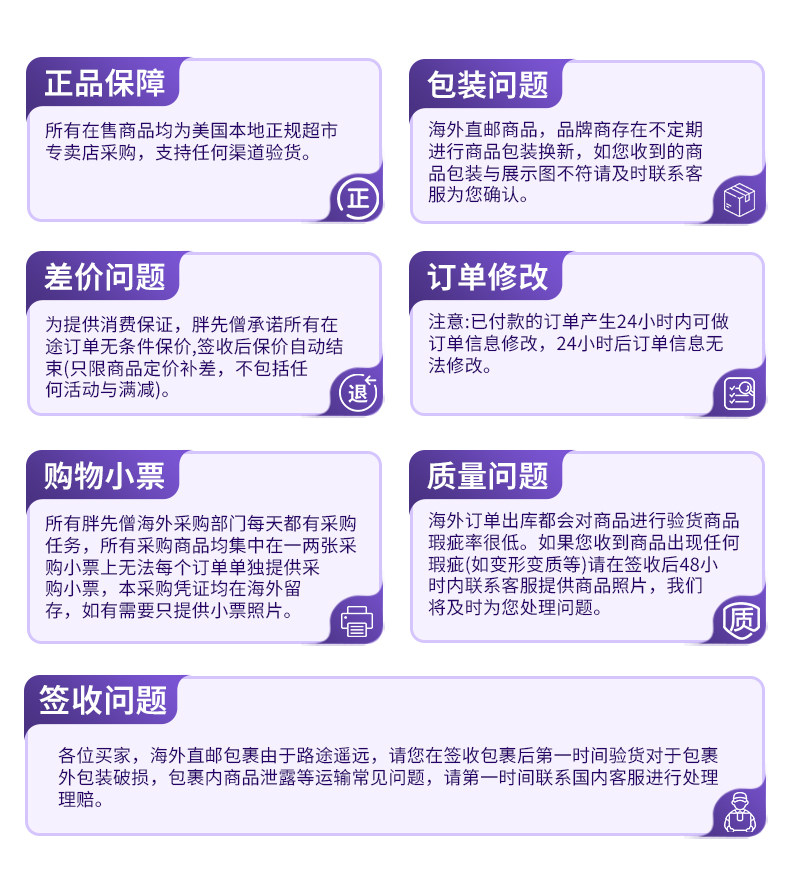 正品保障

所有在售商品均为美国本地正规超市专卖店采购，支持任何渠道验货。

正

包装问题

海外直邮商品，品牌商存在不定期进行商品包装换新，如您收到的商品包装与展示图不符请及时联系客服为您确认。

差价问题

为提供消费保证，胖先僧承诺所有在途订单无条件保价,签收后保价自动结束(只限商品定价补差，不包括任何活动与满减)。

退

订单修改

注意:已付款的订单产生24小时内可做订单信息修改，24小时后订单信息无法修改。

购物小票

所有胖先僧海外采购部门每天都有采购任务，所有采购商品均集中在一两张采购小票上无法每个订单单独提供采购小票，本采购凭证均在海外留存，如有需要只提供小票照片。

质量问题

海外订单出库都会对商品进行验货商品瑕疵率很低。如果您收到商品出现任何瑕疵(如变形变质等)请在签收后48小时内联系客服提供商品照片，我们将及时为您处理问题。

质

签收问题

各位买家，海外直邮包裹由于路途遥远，请您在签收包裹后第一时间验货对于包裹外包装破损，包裹内商品泄露等运输常见问题，请第一时间联系国内客服进行处理理赔。